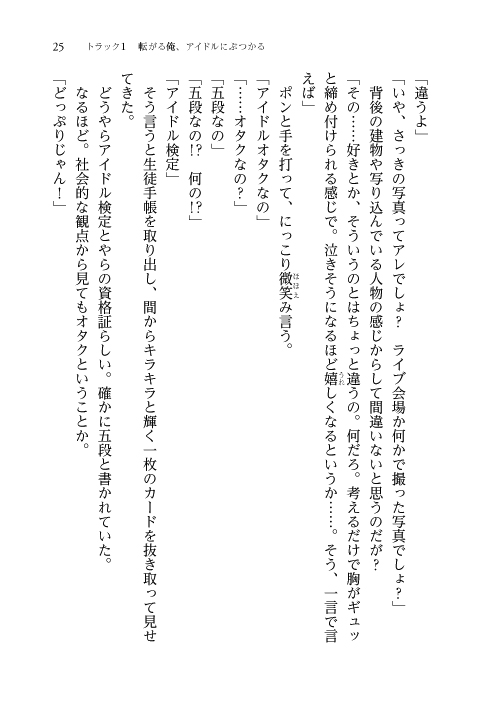 25　トラック1　転がる俺、アイドルにぶつかる

「違うよ」

「いや、さっきの写真ってアレでしょ？　ライブ会場か何かで撮った写真でしょ？」

背後の建物や写り込んでいる人物の感じからして間違いないと思うのだが？

「その……好きとか、そういうのとはちょっと違うの。何だろ。考えるだけで胸がギュッと締め付けられる感じで。泣きそうになるほど嬉しくなるというか……。そう、一言で言えば」

ポンと手を打って、にっこり微笑み言う。

「アイドルオタクなの」

「……オタクなの？」

「五段なの」

「五段なの!?　何の!?」

「アイドル検定」

そう言うと生徒手帳を取り出し、間からキラキラと輝く一枚のカードを抜き取って見せてきた。

どうやらアイドル検定とやらの資格証らしい。確かに五段と書かれていた。

なるほど。社会的な観点から見てもオタクということか。

「どっぷりじゃん！」